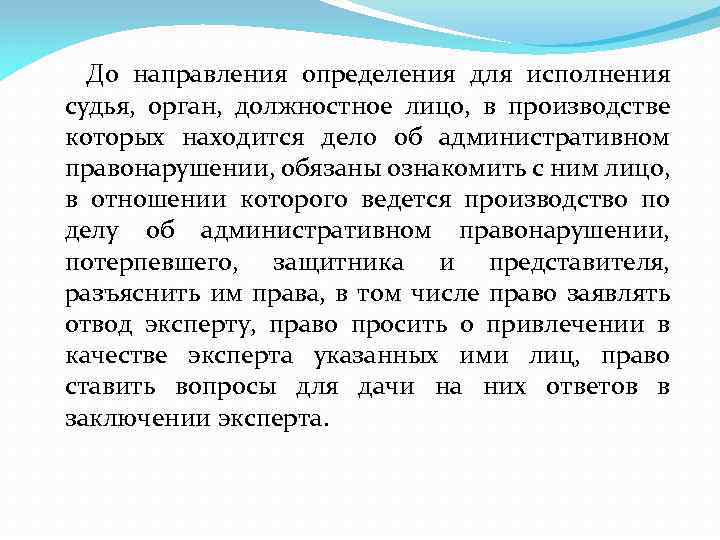 До направления определения для исполнения судья, орган, должностное лицо, в производстве которых находится дело об административном правонарушении, обязаны ознакомить с ним лицо, в отношении которого ведется производство по делу об административном правонарушении, потерпевшего, защитника и представителя, разъяснить им права, в том числе право заявлять отвод эксперту, право просить о привлечении в качестве эксперта указанных ими лиц, право ставить вопросы для дачи на них ответов в заключении эксперта.